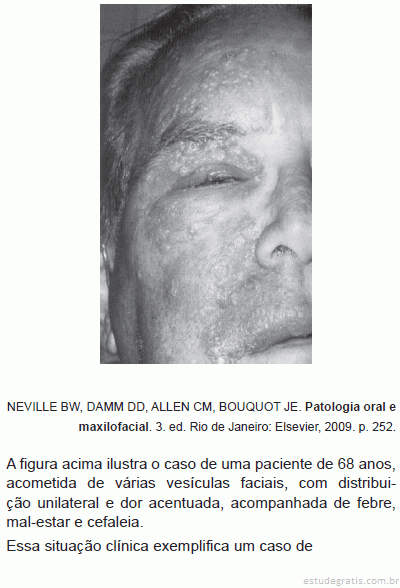 NEVILLE BW, DAMM DD, ALLEN CM, BOUQUOT JE. Patologia oral e maxilofacial. 3. ed. Rio de Janeiro: Elsevier, 2009. p. 252.

A figura acima ilustra o caso de uma paciente de 68 anos, acometida de várias vesículas faciais, com distribuição unilateral e dor acentuada, acompanhada de febre, mal-estar e cefaleia.

Essa situação clínica exemplifica um caso de

estudegratis.com.br